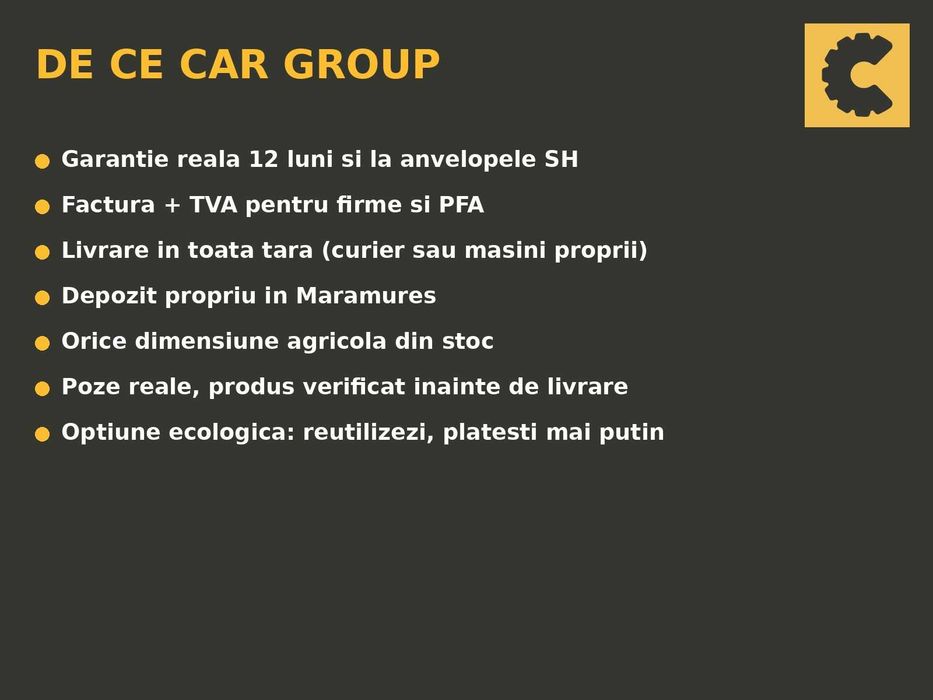 DE CE CAR GROUP

• Garantie reala 12 luni si la anvelopele SH
• Factura + TVA pentru firme si PFA
• Livrare in toata tara (curier sau masini proprii)
• Depozit propriu in Maramures
• Orice dimensiune agricola din stoc
• Poze reale, produs verificat inainte de livrare
• Optiune ecologica: reutilizezi, platesti mai putin